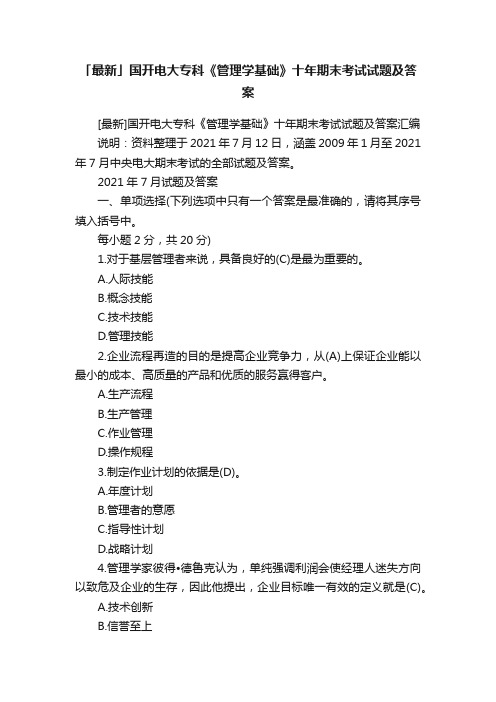 「最新」国开电大专科《管理学基础》十年期末考试试题及答案

[最新]国开电大专科《管理学基础》十年期末考试试题及答案汇编

说明：资料整理于 2021 年 7 月 12 日，涵盖 2009 年 1 月至 2021 年 7 月中央电大期末考试的全部试题及答案。

2021 年 7 月试题及答案

一、单项选择(下列选项中只有一个答案是最准确的，请将其序号填入括号中。

每小题 2 分，共 20 分)

1.对于基层管理者来说，具备良好的(C)是最为重要的。

A.人际技能

B.概念技能

C.技术技能

D.管理技能

2.企业流程再造的目的是提高企业竞争力，从(A)上保证企业能以最小的成本、高质量的产品和优质的服务赢得客户。

A.生产流程

B.生产管理

C.作业管理

D.操作规程

3.制定作业计划的依据是(D)。

A.年度计划

B.管理者的意愿

C.指导性计划

D.战略计划

4.管理学家彼得•德鲁克认为，单纯强调利润会使经理人迷失方向以致危及企业的生存，因此他提出，企业目标唯一有效的定义就是(C)。

A.技术创新

B.信誉至上